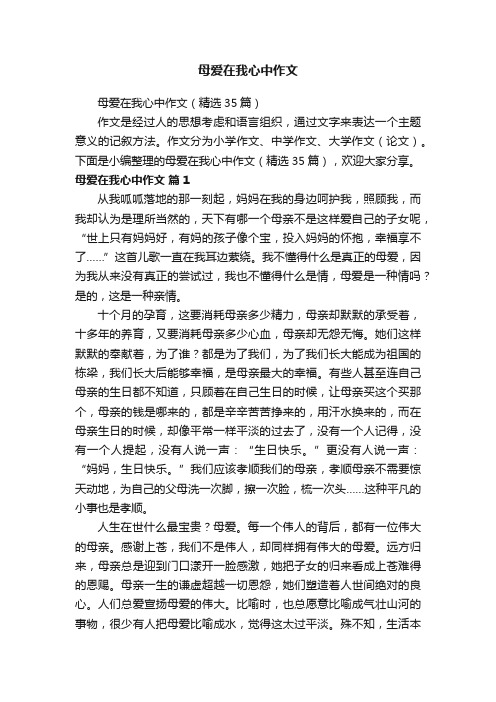 母爱在我心中作文

母爱在我心中作文（精选35篇）

作文是经过人的思想考虑和语言组织，通过文字来表达一个主题意义的记叙方法。作文分为小学作文、中学作文、大学作文（论文）。下面是小编整理的母爱在我心中作文（精选35篇），欢迎大家分享。

母爱在我心中作文 篇1

从我呱呱落地的那一刻起，妈妈在我的身边呵护我，照顾我，而我却认为是理所当然的，天下有哪一个母亲不是这样爱自己的子女呢，“世上只有妈妈好，有妈的孩子像个宝，投入妈妈的怀抱，幸福享不了……”这首儿歌一直在我耳边萦绕。我不懂得什么是真正的母爱，因为我从来没有真正的尝试过，我也不懂得什么是情，母爱是一种情吗？是的，这是一种亲情。

十个月的孕育，这要消耗母亲多少精力，母亲却默默的承受着，十多年的养育，又要消耗母亲多少心血，母亲却无怨无悔。她们这样默默的奉献着，为了谁？都是为了我们，为了我们长大能成为祖国的栋梁，我们长大后能够幸福，是母亲最大的幸福。有些人甚至连自己母亲的生日都不知道，只顾着在自己生日的时候，让母亲买这个买那个，母亲的钱是哪来的，都是辛辛苦苦挣来的，用汗水换来的，而在母亲生日的时候，却像平常一样平淡的过去了，没有一个人记得，没有一个人提起，没有人说一声：“生日快乐。”更没有人说一声：“妈妈，生日快乐。”我们应该孝顺我们的母亲，孝顺母亲不需要惊天动地，为自己的父母洗一次脚，擦一次脸，梳一次头……这种平凡的小事也是孝顺。

人生在世什么最宝贵？母爱。每一个伟人的背后，都有一位伟大的母亲。感谢上苍，我们不是伟人，却同样拥有伟大的母爱。远方归来，母亲总是迎到门口漾开一脸感激，她把子女的归来看成上苍难得的恩赐。母亲一生的谦虚超越一切恩怨，她们塑造着人世间绝对的良心。人们总爱宣扬母爱的伟大。比喻时，也总愿意比喻成气壮山河的事物，很少有人把母爱比喻成水，觉得这太过平淡。殊不知，生活本